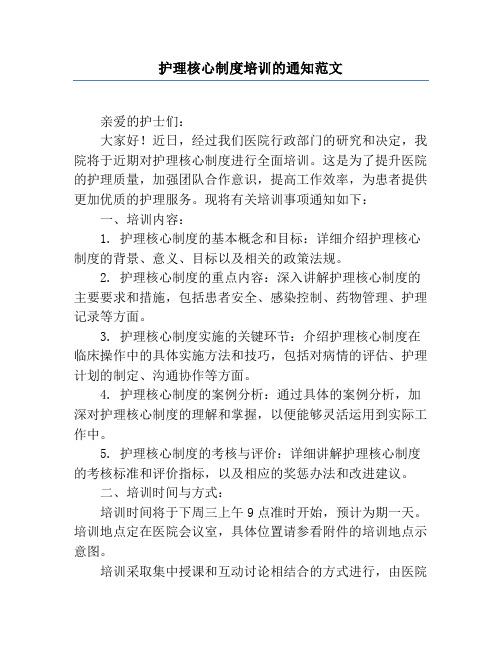 护理核心制度培训的通知范文

亲爱的护士们：

大家好！近日，经过我们医院行政部门的研究和决定，我院将于近期对护理核心制度进行全面培训。这是为了提升医院的护理质量，加强团队合作意识，提高工作效率，为患者提供更加优质的护理服务。现将有关培训事项通知如下：

一、培训内容：

1. 护理核心制度的基本概念和目标：详细介绍护理核心制度的背景、意义、目标以及相关的政策法规。

2. 护理核心制度的重点内容：深入讲解护理核心制度的主要要求和措施，包括患者安全、感染控制、药物管理、护理记录等方面。

3. 护理核心制度实施的关键环节：介绍护理核心制度在临床操作中的具体实施方法和技巧，包括对病情的评估、护理计划的制定、沟通协作等方面。

4. 护理核心制度的案例分析：通过具体的案例分析，加深对护理核心制度的理解和掌握，以便能够灵活运用到实际工作中。

5. 护理核心制度的考核与评价：详细讲解护理核心制度的考核标准和评价指标，以及相应的奖惩办法和改进建议。

二、培训时间与方式：

培训时间将于下周三上午9点准时开始，预计为期一天。培训地点定在医院会议室，具体位置请参看附件的培训地点示意图。

培训采取集中授课和互动讨论相结合的方式进行，由医院